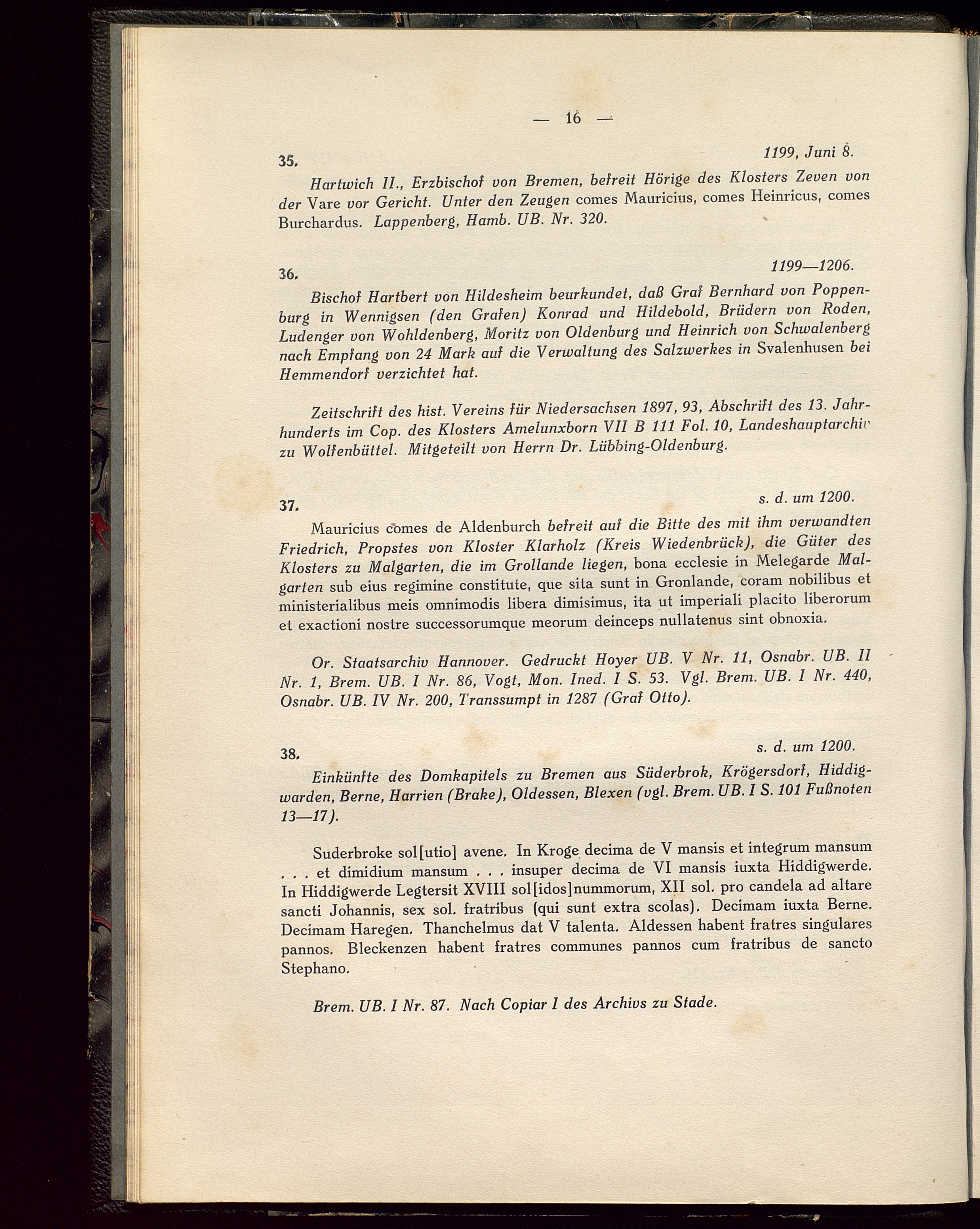 — 16 —

35. 1199, Juni 8.

Hartwich II., Erzbischof von Bremen, befreit Hörige des Klosters Zeven von der Vare vor Gericht. Unter den Zeugen comes Mauricius, comes Heinricus, comes Burchardus. Lappenberg, Hamb. UB. Nr. 320.

36. 1199—1206.

Bischof Hartbert von Hildesheim beurkundet, daß Graf Bernhard von Poppenburg in Wennigsen (den Grafen) Konrad und Hildebold, Brüdern von Roden, Ludenger von Wohldenberg, Moritz von Oldenburg und Heinrich von Schwalenberg nach Empfang von 24 Mark auf die Verwaltung des Salzwerkes in Svalenhusen bei Hemmendorf verzichtet hat.

Zeitschrift des hist. Vereins für Niedersachsen 1897, 93, Abschrift des 13. Jahrhunderts im Cop. des Klosters Amelunxborn VII B 111 Fol. 10, Landeshauptarchiv zu Wolfenbüttel. Mitgeteilt von Herrn Dr. Lübbing-Oldenburg.

37. s. d. um 1200.

Mauricius comes de Aldenburch befreit auf die Bitte des mit ihm verwandten Friedrich, Propstes von Kloster Klarholz (Kreis Wiedenbrück), die Güter des Klosters zu Malgarten, die im Grollande liegen, bona ecclesie in Melegarde Malgarten sub eius regimine constitute, que sita sunt in Gronlande, coram nobilibus et ministerialibus meis omnimodis libera dimisimus, ita ut imperiali placito liberorum et exactioni nostre successorumque meorum deinceps nullatenus sint obnoxia.

Or. Staatsarchiv Hannover. Gedruckt Hoyer UB. V Nr. 11, Osnabr. UB. II Nr. 1, Brem. UB. I Nr. 86, Vogt, Mon. Ined. I S. 53. Vgl. Brem. UB. I Nr. 440, Osnabr. UB. IV Nr. 200, Transsumpt in 1287 (Graf Otto).

38. s. d. um 1200.

Einkünfte des Domkapitels zu Bremen aus Süderbrok, Krögersdorf, Hiddigwarden, Berne, Harrien (Brake), Oldessen, Blexen (vgl. Brem. UB. I S. 101 Fußnoten 13—17).

Suderbroke sol[utio] avene. In Kroge decima de V mansis et integrum mansum . . . et dimidium mansum . . . insuper decima de VI mansis iuxta Hiddigwerde. In Hiddigwerde Legtersit XVIII sol[idos]nummorum, XII sol. pro candela ad altare sancti Johannis, sex sol. fratribus (qui sunt extra scolas). Decimam iuxta Berne. Decimam Haregen. Thanchelmus dat V talenta. Aldessen habent fratres singulares pannos. Bleckenzen habent fratres communes pannos cum fratribus de sancto Stephano.

Brem. UB. I Nr. 87. Nach Copiar I des Archivs zu Stade.